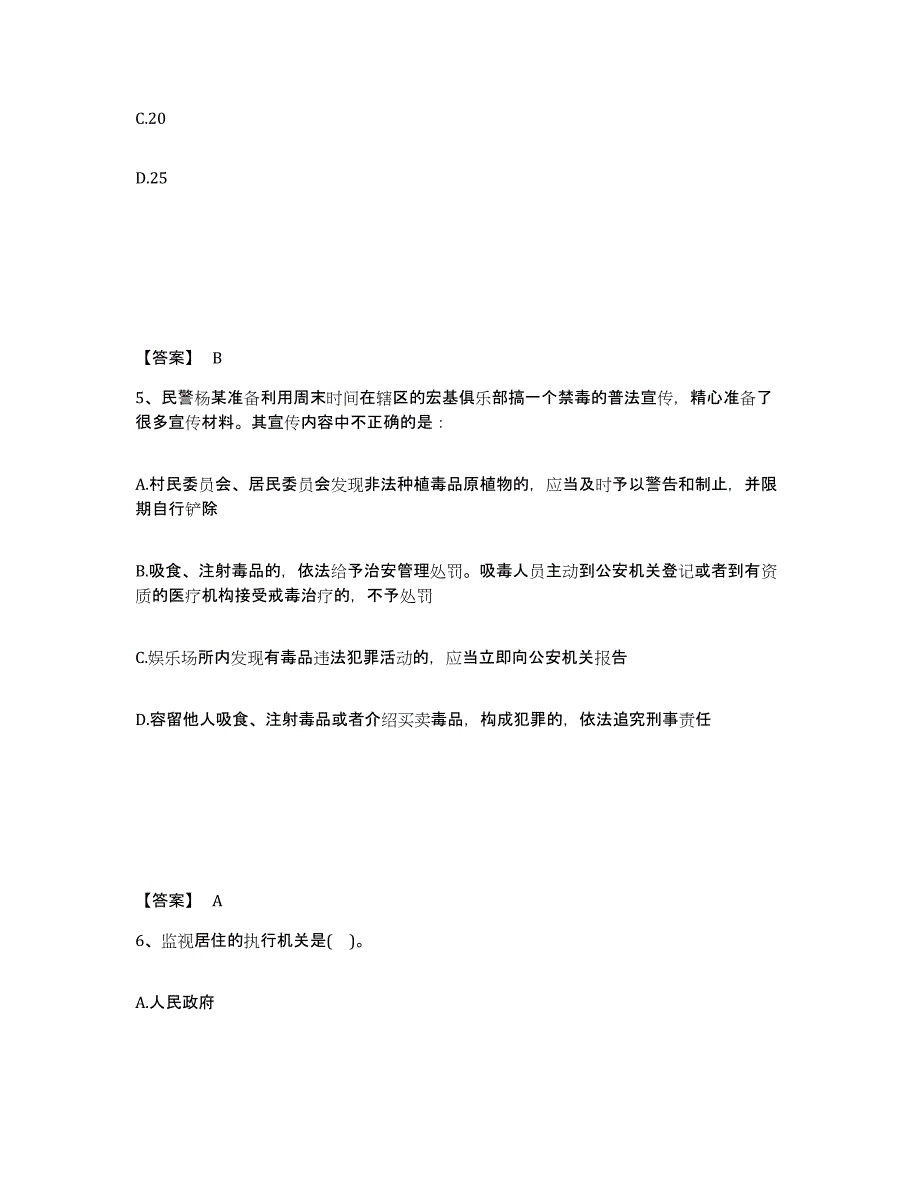 C.20

D.25

【答案】 B

5、民警杨某准备利用周末时间在辖区的宏基俱乐部搞一个禁毒的普法宣传，精心准备了很多宣传材料。其宣传内容中不正确的是：

A.村民委员会、居民委员会发现非法种植毒品原植物的，应当及时予以警告和制止，并限期自行铲除

B.吸食、注射毒品的，依法给予治安管理处罚。吸毒人员主动到公安机关登记或者到有资质的医疗机构接受戒毒治疗的，不予处罚

C.娱乐场所内发现有毒品违法犯罪活动的，应当立即向公安机关报告

D.容留他人吸食、注射毒品或者介绍买卖毒品，构成犯罪的，依法追究刑事责任

【答案】 A

6、监视居住的执行机关是( )。

A.人民政府